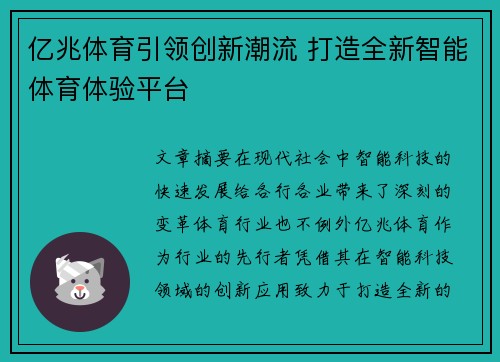 亿兆体育引领创新潮流 打造全新智能体育体验平台

文章摘要在现代社会中智能科技的快速发展给各行各业带来了深刻的变革体育行业也不例外亿兆体育作为行业的先行者凭借其在智能科技领域的创新应用致力于打造全新的